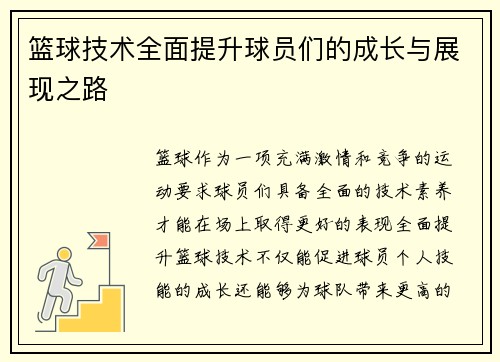 篮球技术全面提升球员们的成长与展现之路

篮球作为一项充满激情和竞争的运动要求球员们具备全面的技术素养才能在场上取得更好的表现全面提升篮球技术不仅能促进球员个人技能的成长还能够为球队带来更高的